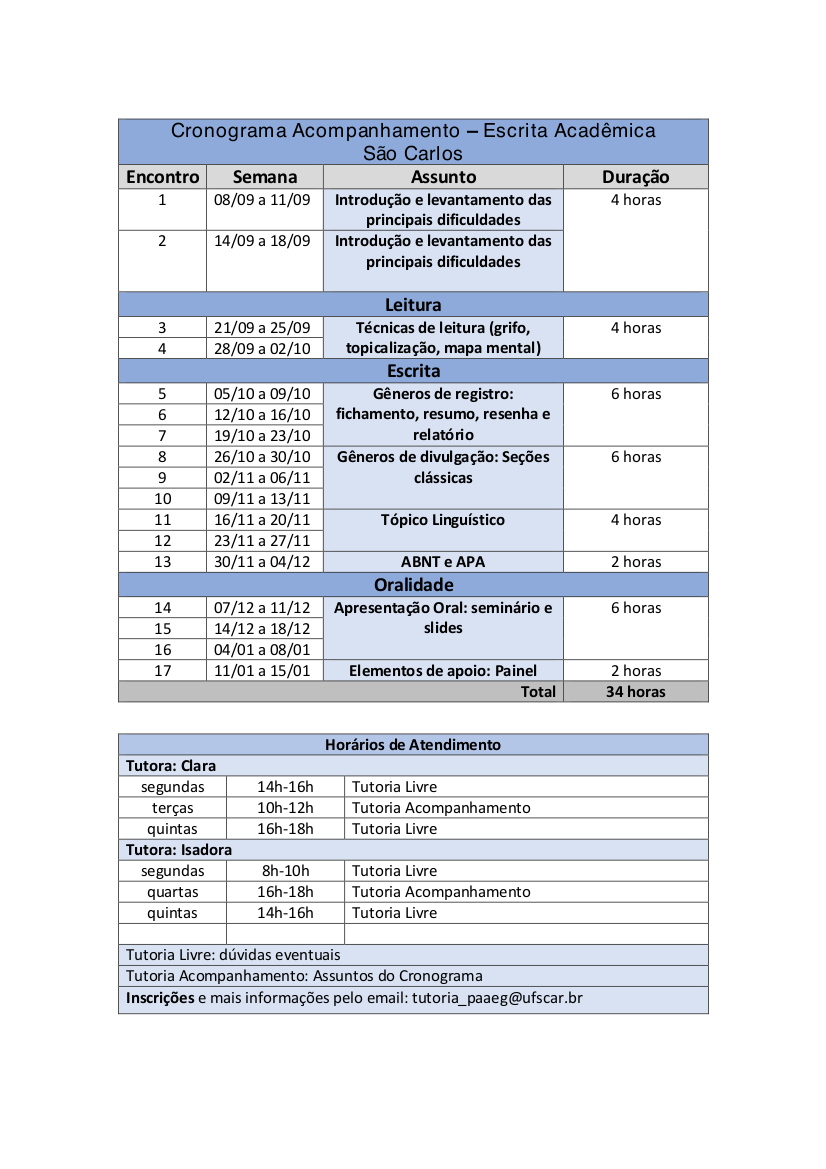 Cronograma Acompanhamento – Escrita Acadêmica
São Carlos

| Encontro | Semana | Assunto | Duração |
|---|---|---|---|
| 1 | 08/09 a 11/09 | Introdução e levantamento das principais dificuldades | 4 horas |
| 2 | 14/09 a 18/09 | Introdução e levantamento das principais dificuldades | |
| Leitura | | | |
| 3 | 21/09 a 25/09 | Técnicas de leitura (grifo, topicalização, mapa mental) | 4 horas |
| 4 | 28/09 a 02/10 | | |
| Escrita | | | |
| 5 | 05/10 a 09/10 | Gêneros de registro: fichamento, resumo, resenha e relatório | 6 horas |
| 6 | 12/10 a 16/10 | | |
| 7 | 19/10 a 23/10 | | |
| 8 | 26/10 a 30/10 | Gêneros de divulgação: Seções clássicas | 6 horas |
| 9 | 02/11 a 06/11 | | |
| 10 | 09/11 a 13/11 | | |
| 11 | 16/11 a 20/11 | Tópico Linguístico | 4 horas |
| 12 | 23/11 a 27/11 | | |
| 13 | 30/11 a 04/12 | ABNT e APA | 2 horas |
| Oralidade | | | |
| 14 | 07/12 a 11/12 | Apresentação Oral: seminário e slides | 6 horas |
| 15 | 14/12 a 18/12 | | |
| 16 | 04/01 a 08/01 | | |
| 17 | 11/01 a 15/01 | Elementos de apoio: Painel | 2 horas |
| | | Total | 34 horas |

| Horários de Atendimento | | |
|---|---|---|
| Tutora: Clara | | |
| segundas | 14h-16h | Tutoria Livre |
| terças | 10h-12h | Tutoria Acompanhamento |
| quintas | 16h-18h | Tutoria Livre |
| Tutora: Isadora | | |
| segundas | 8h-10h | Tutoria Livre |
| quartas | 16h-18h | Tutoria Acompanhamento |
| quintas | 14h-16h | Tutoria Livre |
| | | |
| Tutoria Livre: dúvidas eventuais | | |
| Tutoria Acompanhamento: Assuntos do Cronograma | | |
| Inscrições e mais informações pelo email: tutoria_paaeg@ufscar.br | | |